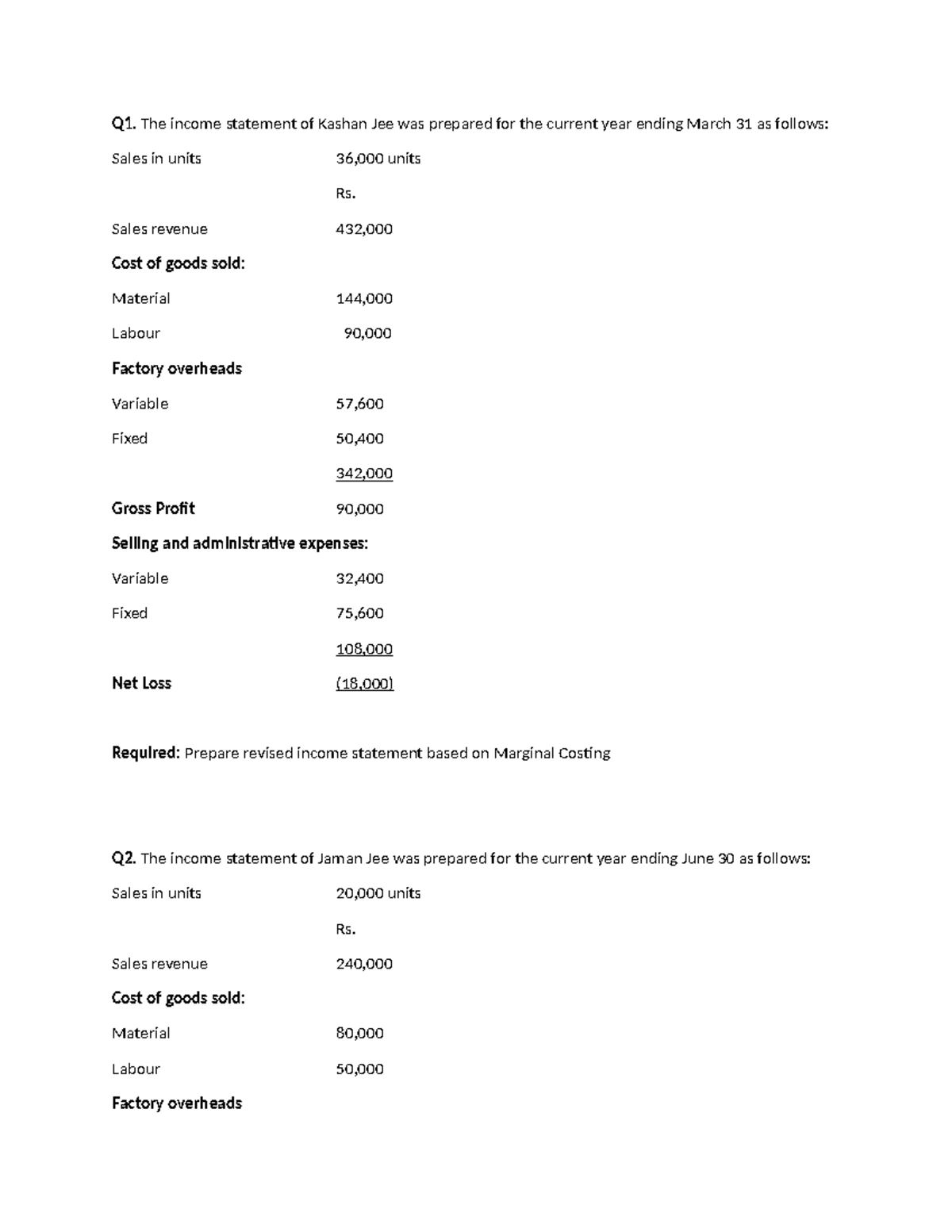 Q1. The income statement of Kashan Jee was prepared for the current year ending March 31 as follows:

Sales in units 36,000 units

Rs.

Sales revenue 432,000

Cost of goods sold:

Material 144,000

Labour 90,000

Factory overheads

Variable 57,600

Fixed 50,400

342,000

Gross Profit 90,000

Selling and administrative expenses:

Variable 32,400

Fixed 75,600

108,000

Net Loss (18,000)

Required: Prepare revised income statement based on Marginal Costing

Q2. The income statement of Jaman Jee was prepared for the current year ending June 30 as follows:

Sales in units 20,000 units

Rs.

Sales revenue 240,000

Cost of goods sold:

Material 80,000

Labour 50,000

Factory overheads